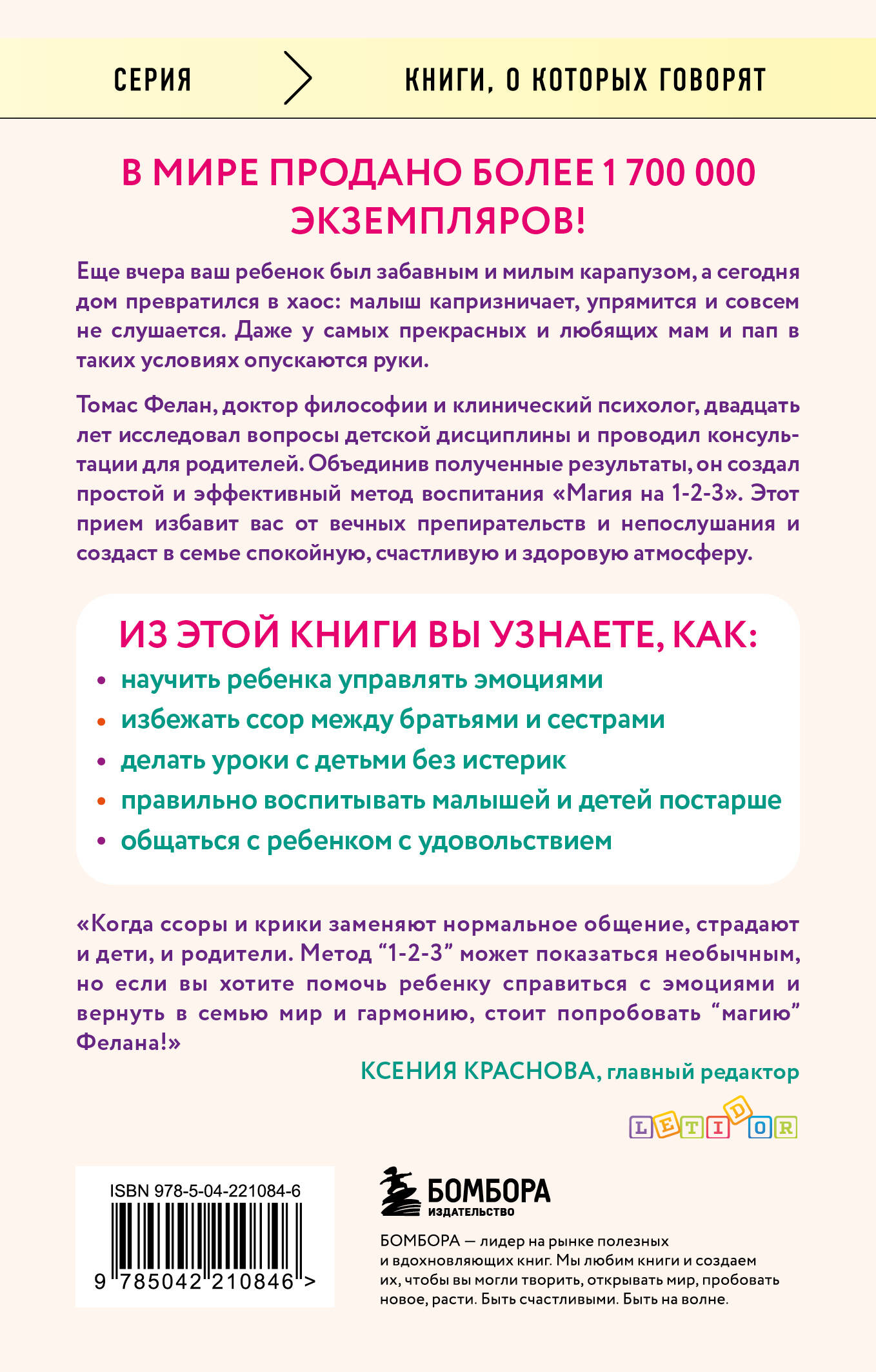 СЕРИЯ КНИГИ, О КОТОРЫХ ГОВОРЯТ

В МИРЕ ПРОДАНО БОЛЕЕ 1 700 000 ЭКЗЕМПЛЯРОВ!

Еще вчера ваш ребенок был забавным и милым карапузом, а сегодня дом превратился в хаос: малыш капризничает, упрямится и совсем не слушается. Даже у самых прекрасных и любящих мам и пап в таких условиях опускаются руки.

Томас Фелан, доктор философии и клинический психолог, двадцать лет исследовал вопросы детской дисциплины и проводил консультации для родителей. Объединив полученные результаты, он создал простой и эффективный метод воспитания «Магия на 1-2-3». Этот прием избавит вас от вечных препирательств и непослушания и создаст в семье спокойную, счастливую и здоровую атмосферу.

ИЗ ЭТОЙ КНИГИ ВЫ УЗНАЕТЕ, КАК:
• научить ребенка управлять эмоциями
• избежать ссор между братьями и сестрами
• делать уроки с детьми без истерик
• правильно воспитывать малышей и детей постарше
• общаться с ребенком с удовольствием

«Когда ссоры и крики заменяют нормальное общение, страдают и дети, и родители. Метод “1-2-3” может показаться необычным, но если вы хотите помочь ребенку справиться с эмоциями и вернуть в семью мир и гармонию, стоит попробовать “магию” Фелана!»
КСЕНИЯ КРАСНОВА, главный редактор

LETIDOR

ISBN 978-5-04-221084-6

9 785042 210846 >

БОМБОРА
ИЗДАТЕЛЬСТВО

БОМБОРА — лидер на рынке полезных и вдохновляющих книг. Мы любим книги и создаем их, чтобы вы могли творить, открывать мир, пробовать новое, расти. Быть счастливыми. Быть на волне.